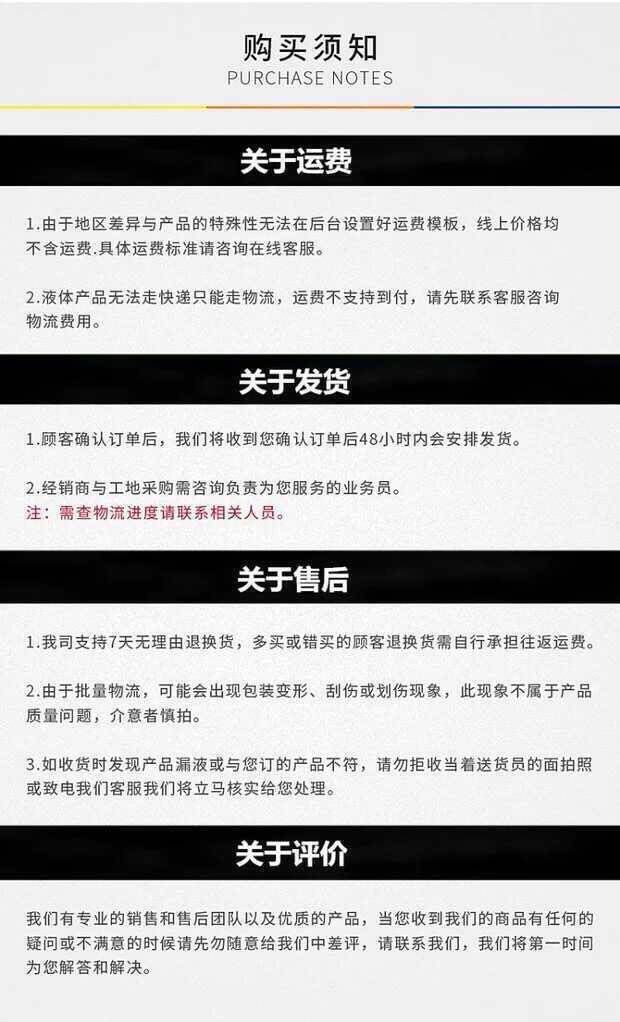 购买须知
PURCHASE NOTES

关于运费

1.由于地区差异与产品的特殊性无法在后台设置好运费模板，线上价格均不含运费.具体运费标准请咨询在线客服。

2.液体产品无法走快递只能走物流，运费不支持到付，请先联系客服咨询物流费用。

关于发货

1.顾客确认订单后，我们将收到您确认订单后48小时内会安排发货。

2.经销商与工地采购需咨询负责为您服务的业务员。
注：需查物流进度请联系相关人员。

关于售后

1.我司支持7天无理由退换货，多买或错买的顾客退换货需自行承担往返运费。

2.由于批量物流，可能会出现包装变形、刮伤或划伤现象，此现象不属于产品质量问题，介意者慎拍。

3.如收货时发现产品漏液或与您订的产品不符，请勿拒收当着送货员的面拍照或致电我们客服我们将立马核实给您处理。

关于评价

我们有专业的销售和售后团队以及优质的产品，当您收到我们的商品有任何的疑问或不满意的时候请先勿随意给我们中差评，请联系我们，我们将第一时间为您解答和解决。